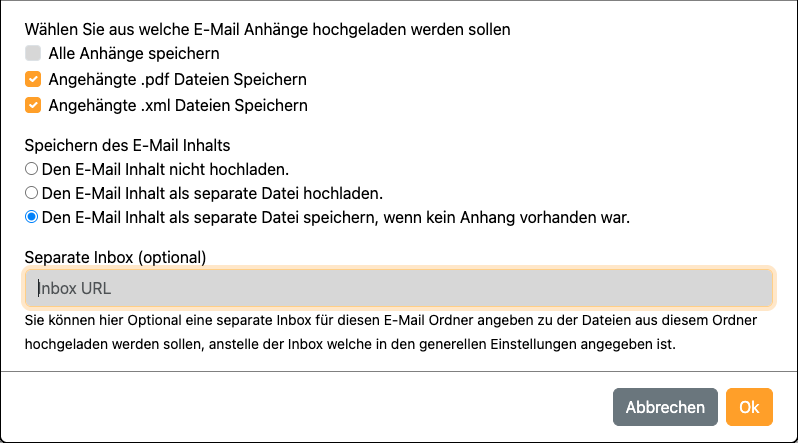 Wählen Sie aus welche E-Mail Anhänge hochgeladen werden sollen
Alle Anhänge speichern
Angehängte .pdf Dateien Speichern
Angehängte .xml Dateien Speichern

Speichern des E-Mail Inhalts
Den E-Mail Inhalt nicht hochladen.
Den E-Mail Inhalt als separate Datei hochladen.
Den E-Mail Inhalt als separate Datei speichern, wenn kein Anhang vorhanden war.

Separate Inbox (optional)
Inbox URL
Sie können hier Optional eine separate Inbox für diesen E-Mail Ordner angeben zu der Dateien aus diesem Ordner hochgeladen werden sollen, anstelle der Inbox welche in den generellen Einstellungen angegeben ist.

Abbrechen
Ok